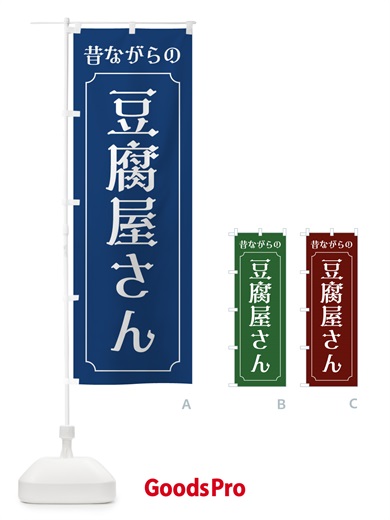 昔ながらの
豆腐屋さん

A

昔ながらの
豆腐屋さん

B

昔ながらの
豆腐屋さん

C

GoodsPro